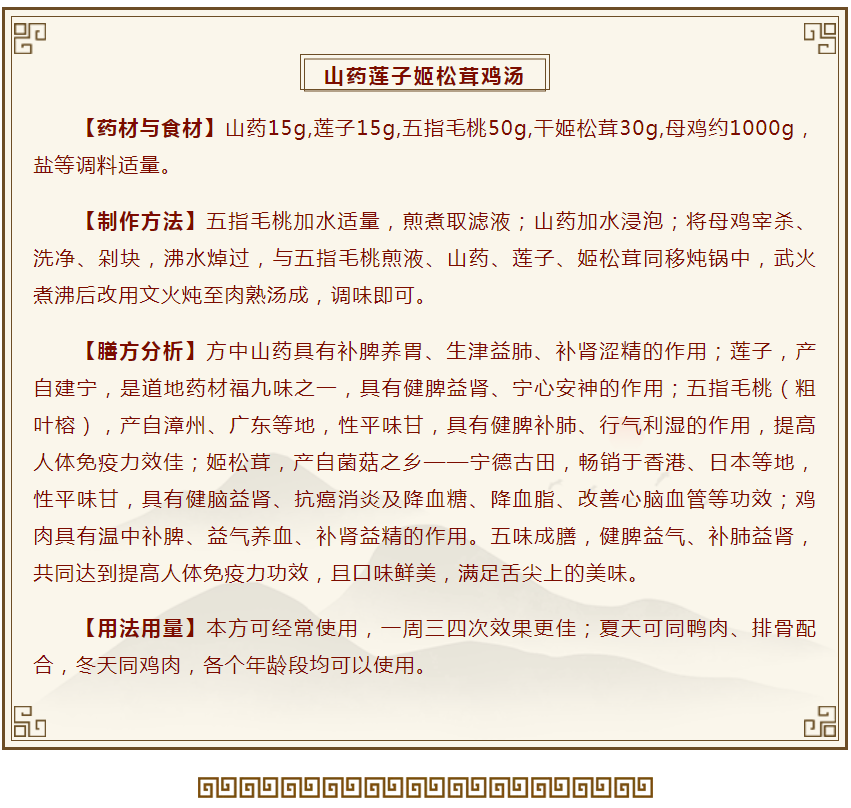 山药莲子姬松茸鸡汤

【药材与食材】山药15g,莲子15g,五指毛桃50g,干姬松茸30g,母鸡约1000g，盐等调料适量。

【制作方法】五指毛桃加水适量，煎煮取滤液；山药加水浸泡；将母鸡宰杀、洗净、剁块，沸水焯过，与五指毛桃煎液、山药、莲子、姬松茸同移炖锅中，武火煮沸后改用文火炖至肉熟汤成，调味即可。

【膳方分析】方中山药具有补脾养胃、生津益肺、补肾涩精的作用；莲子，产自建宁，是道地药材福九味之一，具有健脾益肾、宁心安神的作用；五指毛桃（粗叶榕），产自漳州、广东等地，性平味甘，具有健脾补肺、行气利湿的作用，提高人体免疫力效佳；姬松茸，产自菌菇之乡——宁德古田，畅销于香港、日本等地，性平味甘，具有健脑益肾、抗癌消炎及降血糖、降血脂、改善心脑血管等功效；鸡肉具有温中补脾、益气养血、补肾益精的作用。五味成膳，健脾益气、补肺益肾，共同达到提高人体免疫力功效，且口味鲜美，满足舌尖上的美味。

【用法用量】本方可经常使用，一周三四次效果更佳；夏天可同鸭肉、排骨配合，冬天同鸡肉，各个年龄段均可以使用。